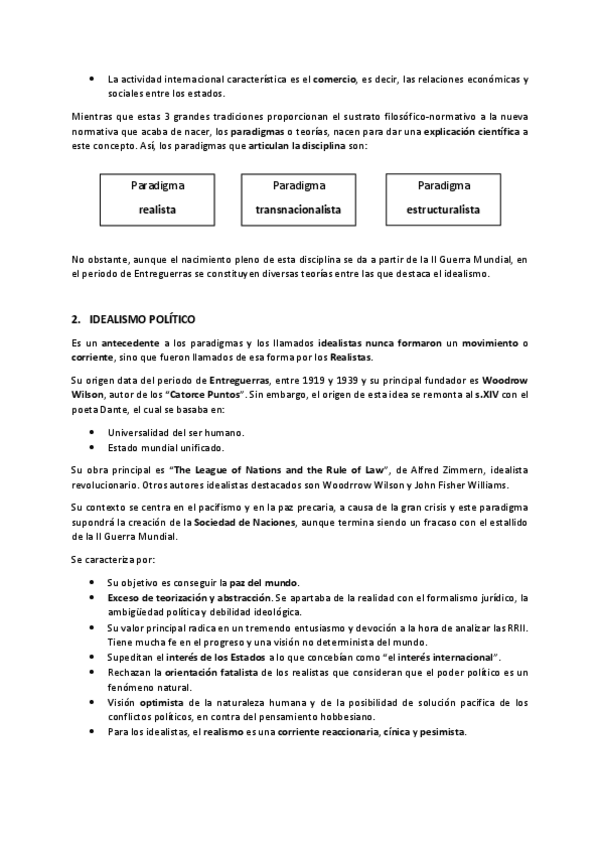 • La actividad internacional característica es el comercio, es decir, las relaciones económicas y sociales entre los estados.

Mientras que estas 3 grandes tradiciones proporcionan el sustrato filosófico-normativo a la nueva normativa que acaba de nacer, los paradigmas o teorías, nacen para dar una explicación científica a este concepto. Así, los paradigmas que articulan la disciplina son:

Paradigma realista

Paradigma transnacionalista

Paradigma estructuralista

No obstante, aunque el nacimiento pleno de esta disciplina se da a partir de la II Guerra Mundial, en el periodo de Entreguerras se constituyen diversas teorías entre las que destaca el idealismo.

2. IDEALISMO POLÍTICO

Es un antecedente a los paradigmas y los llamados idealistas nunca formaron un movimiento o corriente, sino que fueron llamados de esa forma por los Realistas.

Su origen data del periodo de Entreguerras, entre 1919 y 1939 y su principal fundador es Woodrow Wilson, autor de los "Catorce Puntos". Sin embargo, el origen de esta idea se remonta al s.XIV con el poeta Dante, el cual se basaba en:

• Universalidad del ser humano.
• Estado mundial unificado.

Su obra principal es "The League of Nations and the Rule of Law", de Alfred Zimmern, idealista revolucionario. Otros autores idealistas destacados son Woodrrow Wilson y John Fisher Williams.

Su contexto se centra en el pacifismo y en la paz precaria, a causa de la gran crisis y este paradigma supondrá la creación de la Sociedad de Naciones, aunque termina siendo un fracaso con el estallido de la II Guerra Mundial.

Se caracteriza por:

• Su objetivo es conseguir la paz del mundo.
• Exceso de teorización y abstracción. Se apartaba de la realidad con el formalismo jurídico, la ambigüedad política y debilidad ideológica.
• Su valor principal radica en un tremendo entusiasmo y devoción a la hora de analizar las RRII. Tiene mucha fe en el progreso y una visión no determinista del mundo.
• Supeditan el interés de los Estados a lo que concebían como "el interés internacional".
• Rechazan la orientación fatalista de los realistas que consideran que el poder político es un fenómeno natural.
• Visión optimista de la naturaleza humana y de la posibilidad de solución pacífica de los conflictos políticos, en contra del pensamiento hobbesiano.
• Para los idealistas, el realismo es una corriente reaccionaria, cínica y pesimista.